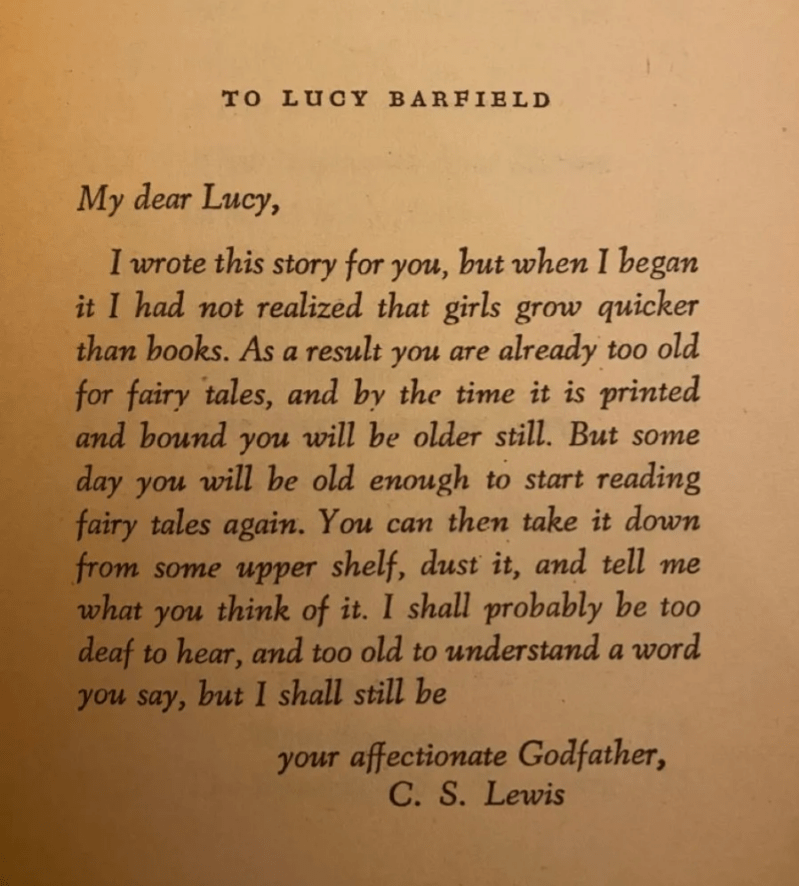 TO LUCY BARFIELD

My dear Lucy,

I wrote this story for you, but when I began it I had not realized that girls grow quicker than books. As a result you are already too old for fairy tales, and by the time it is printed and bound you will be older still. But some day you will be old enough to start reading fairy tales again. You can then take it down from some upper shelf, dust it, and tell me what you think of it. I shall probably be too deaf to hear, and too old to understand a word you say, but I shall still be

your affectionate Godfather,
C. S. Lewis